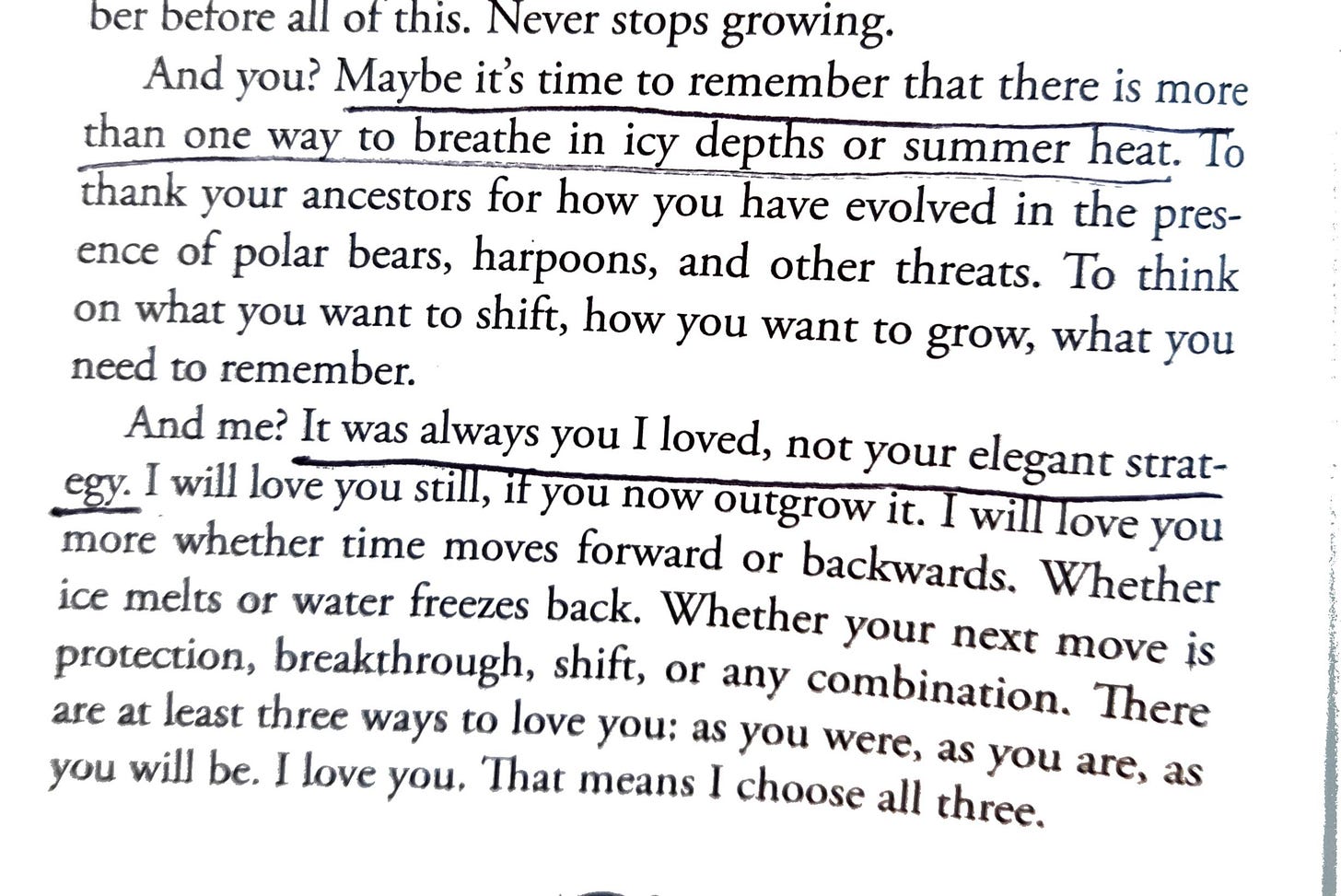 ber before all of this. Never stops growing.

And you? Maybe it's time to remember that there is more than one way to breathe in icy depths or summer heat. To thank your ancestors for how you have evolved in the presence of polar bears, harpoons, and other threats. To think on what you want to shift, how you want to grow, what you need to remember.

And me? It was always you I loved, not your elegant strategy. I will love you still, if you now outgrow it. I will love you more whether time moves forward or backwards. Whether ice melts or water freezes back. Whether your next move is protection, breakthrough, shift, or any combination. There are at least three ways to love you: as you were, as you are, as you will be. I love you. That means I choose all three.